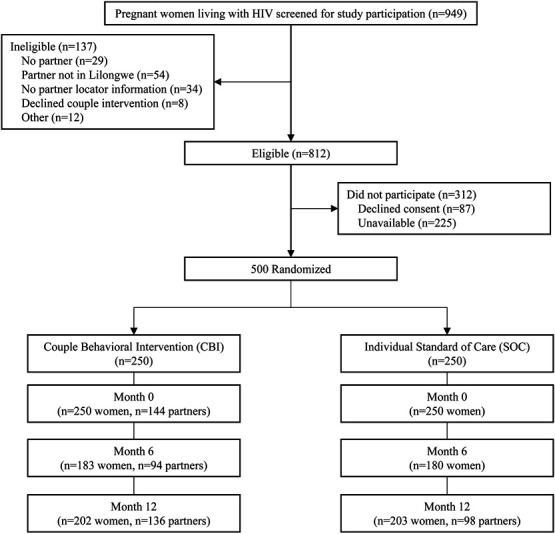 Pregnant women living with HIV screened for study participation (n=949)

Ineligible (n=137)
No partner (n=29)
Partner not in Lilongwe (n=54)
No partner locator information (n=34)
Declined couple intervention (n=8)
Other (n=12)

Eligible (n=812)

Did not participate (n=312)
Declined consent (n=87)
Unavailable (n=225)

500 Randomized

Couple Behavioral Intervention (CBI) (n=250)

Month 0 (n=250 women, n=144 partners)

Month 6 (n=183 women, n=94 partners)

Month 12 (n=202 women, n=136 partners)

Individual Standard of Care (SOC) (n=250)

Month 0 (n=250 women)

Month 6 (n=180 women)

Month 12 (n=203 women, n=98 partners)